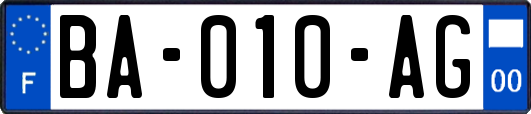 F
BA-010-AG
00